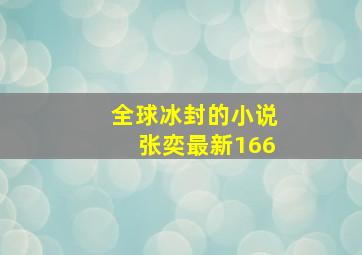 全球冰封的小说
张奕最新166